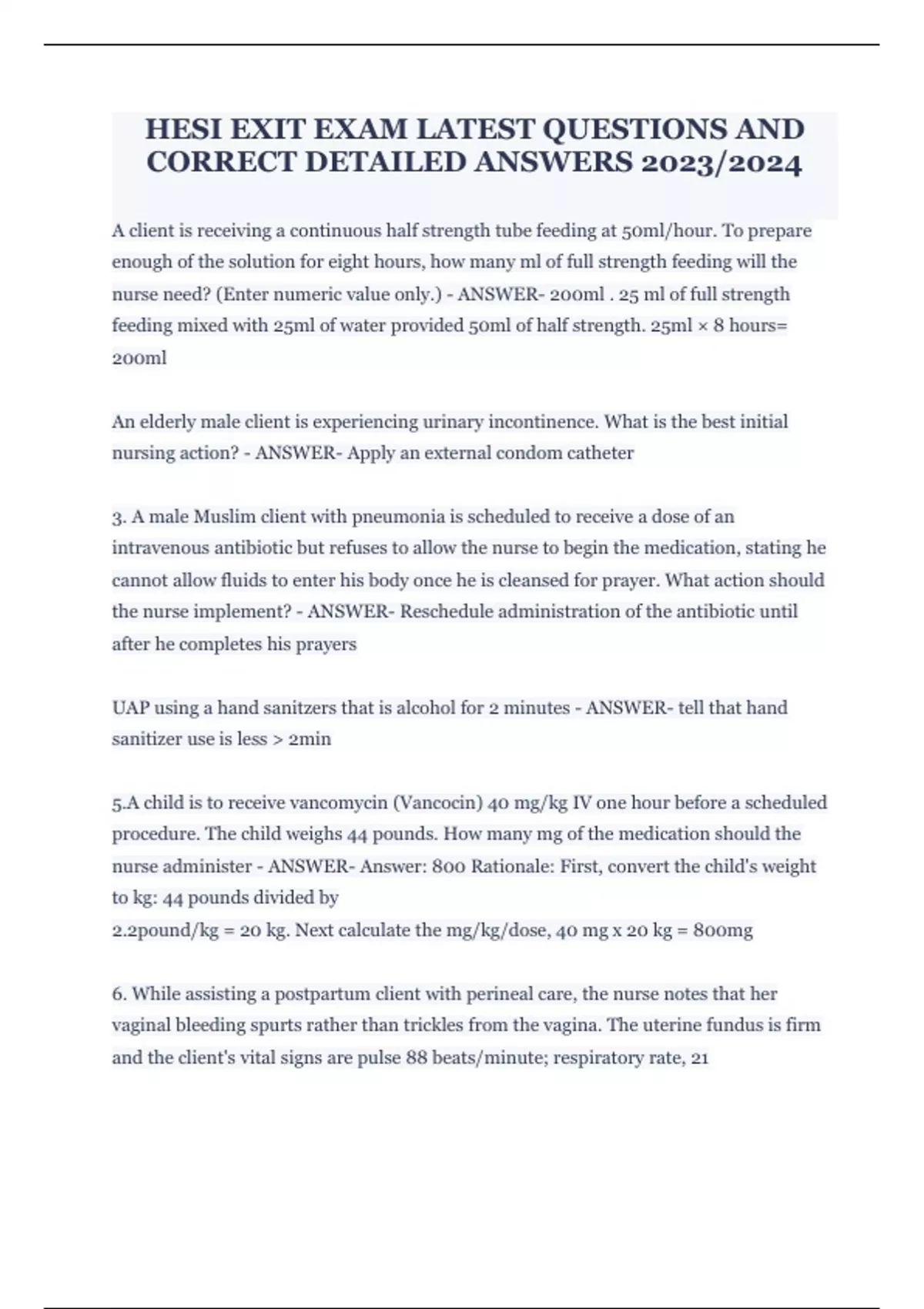 HESI EXIT EXAM LATEST QUESTIONS AND CORRECT DETAILED ANSWERS 2023/2024

A client is receiving a continuous half strength tube feeding at 50ml/hour. To prepare enough of the solution for eight hours, how many ml of full strength feeding will the nurse need? (Enter numeric value only.) - ANSWER- 200ml . 25 ml of full strength feeding mixed with 25ml of water provided 50ml of half strength. 25ml × 8 hours= 200ml

An elderly male client is experiencing urinary incontinence. What is the best initial nursing action? - ANSWER- Apply an external condom catheter

3. A male Muslim client with pneumonia is scheduled to receive a dose of an intravenous antibiotic but refuses to allow the nurse to begin the medication, stating he cannot allow fluids to enter his body once he is cleansed for prayer. What action should the nurse implement? - ANSWER- Reschedule administration of the antibiotic until after he completes his prayers

UAP using a hand sanitzers that is alcohol for 2 minutes - ANSWER- tell that hand sanitizer use is less > 2min

5.A child is to receive vancomycin (Vancocin) 40 mg/kg IV one hour before a scheduled procedure. The child weighs 44 pounds. How many mg of the medication should the nurse administer - ANSWER- Answer: 800 Rationale: First, convert the child's weight to kg: 44 pounds divided by
2.2pound/kg = 20 kg. Next calculate the mg/kg/dose, 40 mg x 20 kg = 800mg

6. While assisting a postpartum client with perineal care, the nurse notes that her vaginal bleeding spurts rather than trickles from the vagina. The uterine fundus is firm and the client's vital signs are pulse 88 beats/minute; respiratory rate, 21